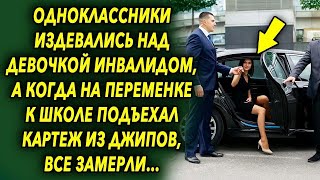 ОДНОКЛАССНИКИ ИЗДЕВАЛИСЬ НАД ДЕВОЧКОЙ ИНВАЛИДОМ, А КОГДА НА ПЕРЕМЕНКЕ К ШКОЛЕ ПОДЪЕХАЛ КАРТЕЖ ИЗ ДЖИПОВ, ВСЕ ЗАМЕРЛИ...